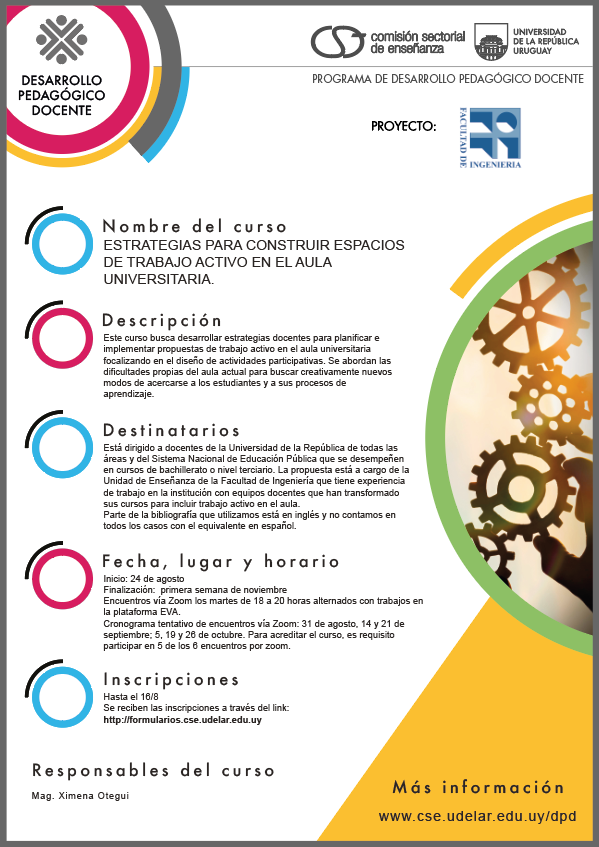 DESARROLLO PEDAGÓGICO DOCENTE

comisión sectorial de enseñanza

UNIVERSIDAD DE LA REPÚBLICA URUGUAY

PROGRAMA DE DESARROLLO PEDAGÓGICO DOCENTE

PROYECTO:

FACULTAD DE INGENIERIA

Nombre del curso
ESTRATEGIAS PARA CONSTRUIR ESPACIOS DE TRABAJO ACTIVO EN EL AULA UNIVERSITARIA.

Descripción
Este curso busca desarrollar estrategias docentes para planificar e implementar propuestas de trabajo activo en el aula universitaria focalizando en el diseño de actividades participativas. Se abordan las dificultades propias del aula actual para buscar creativamente nuevos modos de acercarse a los estudiantes y a sus procesos de aprendizaje.

Destinatarios
Está dirigido a docentes de la Universidad de la República de todas las áreas y del Sistema Nacional de Educación Pública que se desempeñen en cursos de bachillerato o nivel terciario. La propuesta está a cargo de la Unidad de Enseñanza de la Facultad de Ingeniería que tiene experiencia de trabajo en la institución con equipos docentes que han transformado sus cursos para incluir trabajo activo en el aula.
Parte de la bibliografía que utilizamos está en inglés y no contamos en todos los casos con el equivalente en español.

Fecha, lugar y horario
Inicio: 24 de agosto
Finalización: primera semana de noviembre
Encuentros vía Zoom los martes de 18 a 20 horas alternados con trabajos en la plataforma EVA.
Cronograma tentativo de encuentros vía Zoom: 31 de agosto, 14 y 21 de septiembre; 5, 19 y 26 de octubre. Para acreditar el curso, es requisito participar en 5 de los 6 encuentros por zoom.

Inscripciones
Hasta el 16/8
Se reciben las inscripciones a través del link:
http://formularios.cse.udelar.edu.uy

Responsables del curso
Mag. Ximena Otegui

Más información
www.cse.udelar.edu.uy/dpd